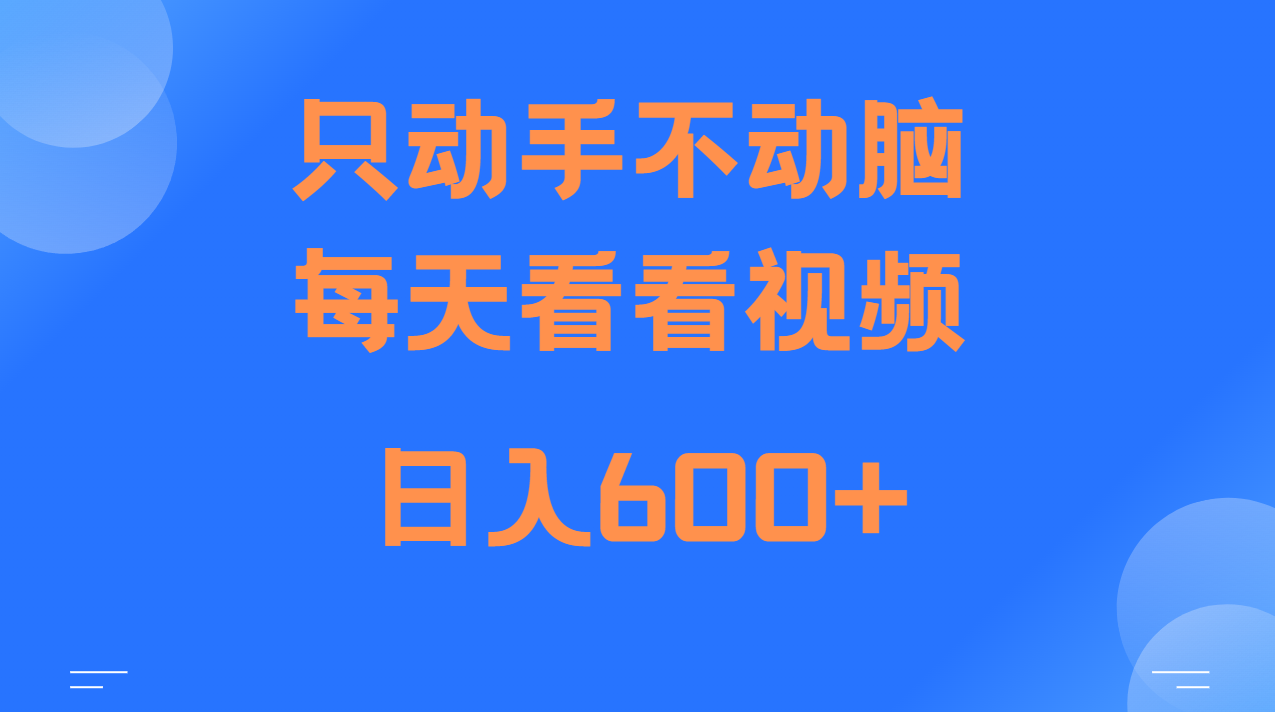 只动手不动脑
每天看看视频

日入600+